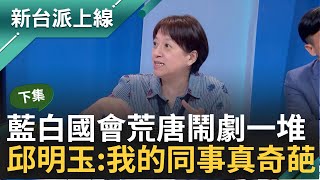 新台派上線

下集

藍白國會荒唐鬧劇一堆
邱明玉:我的同事真奇葩